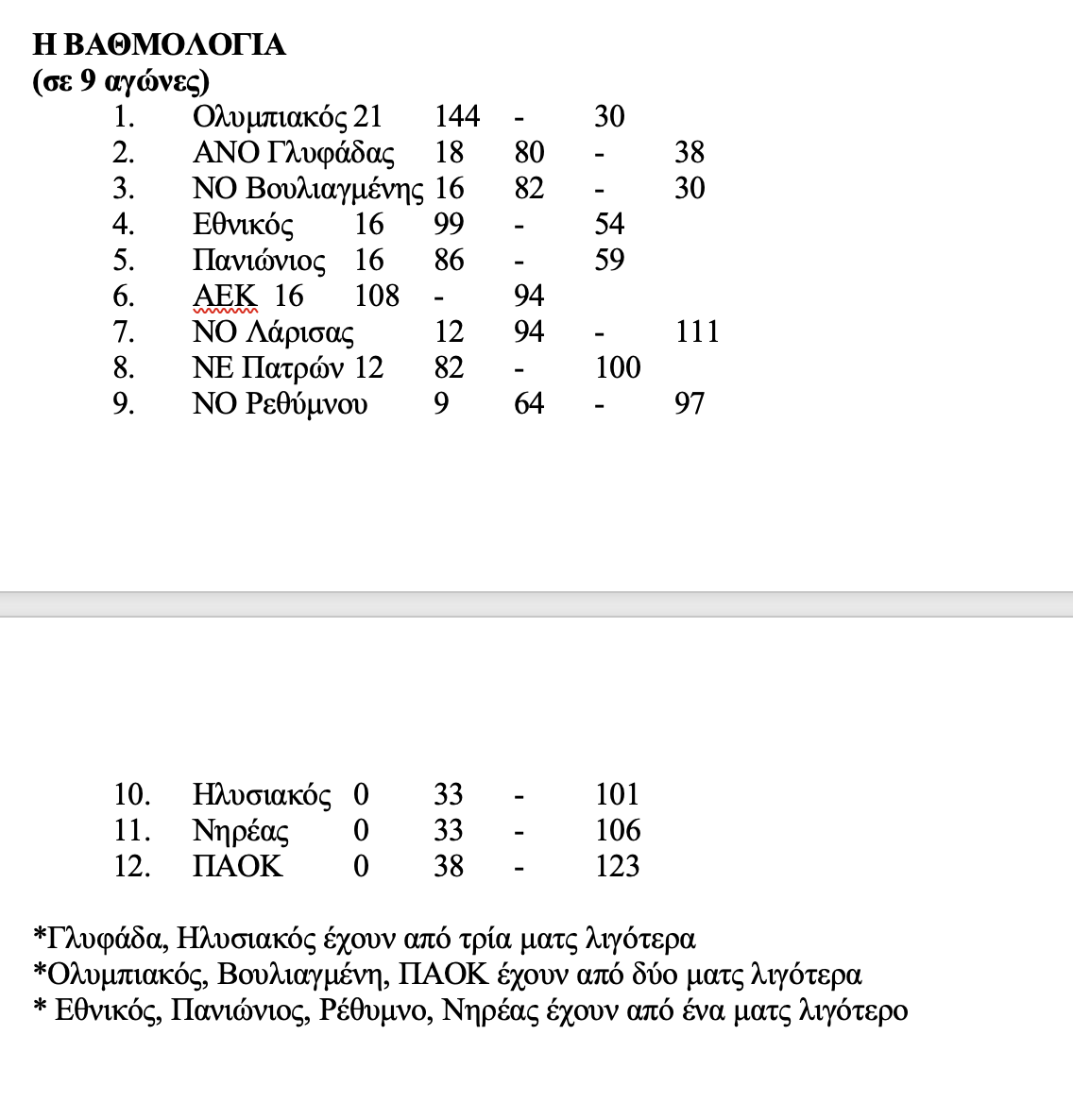 **Η ΒΑΘΜΟΛΟΓΙΑ**
**(σε 9 αγώνες)**

1. Ολυμπιακός 21 144 - 30
2. ΑΝΟ Γλυφάδας 18 80 - 38
3. ΝΟ Βουλιαγμένης 16 82 - 30
4. Εθνικός 16 99 - 54
5. Πανιώνιος 16 86 - 59
6. ΑΕΚ 16 108 - 94
7. ΝΟ Λάρισας 12 94 - 111
8. ΝΕ Πατρών 12 82 - 100
9. ΝΟ Ρεθύμνου 9 64 - 97

10. Ηλυσιακός 0 33 - 101
11. Νηρέας 0 33 - 106
12. ΠΑΟΚ 0 38 - 123

*Γλυφάδα, Ηλυσιακός έχουν από τρία ματς λιγότερα
*Ολυμπιακός, Βουλιαγμένη, ΠΑΟΚ έχουν από δύο ματς λιγότερα
* Εθνικός, Πανιώνιος, Ρέθυμνο, Νηρέας έχουν από ένα ματς λιγότερο